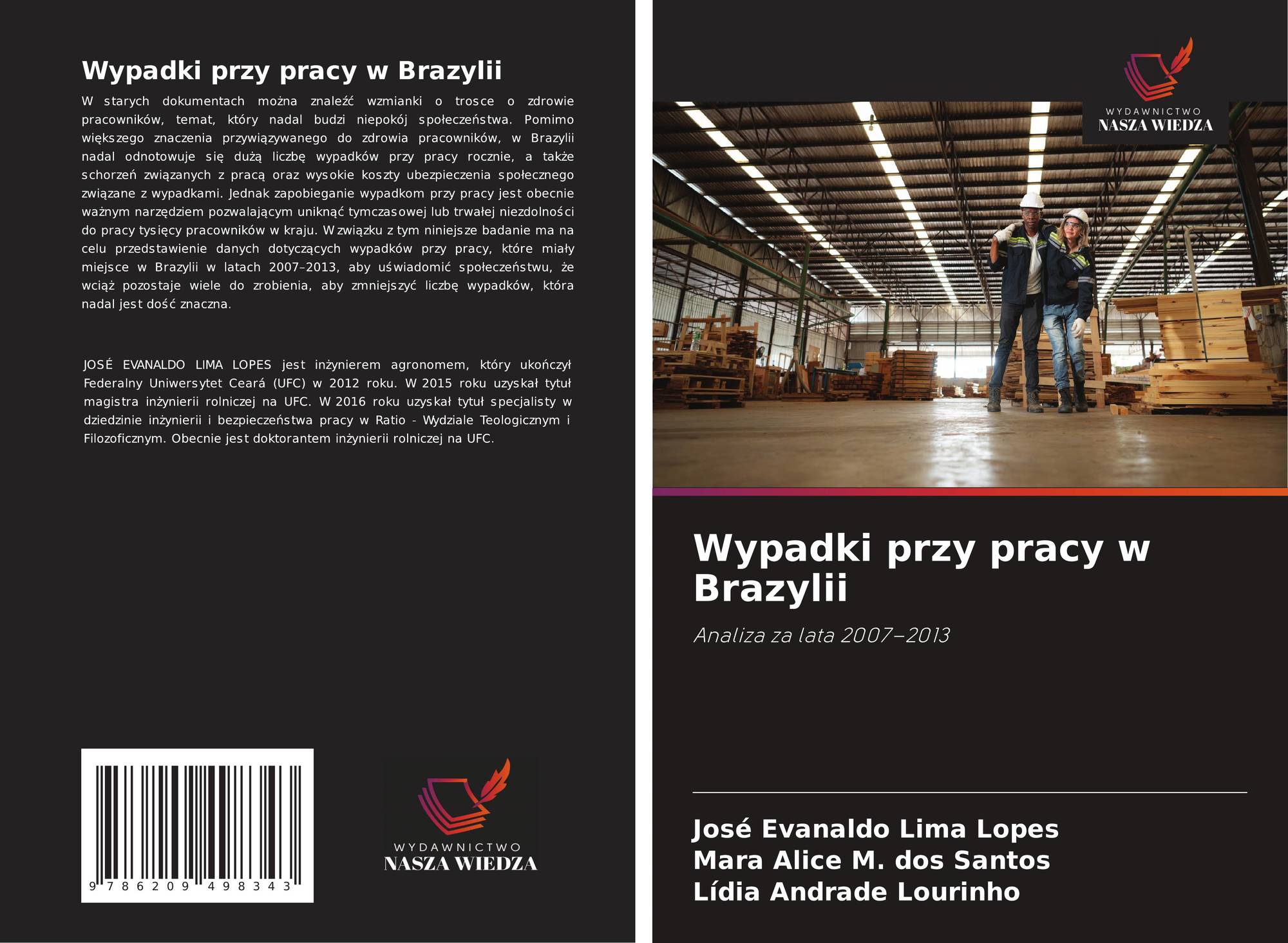 Wypadki przy pracy w Brazylii

W starych dokumentach można znaleźć wzmianki o trosce o zdrowie pracowników, temat, który nadal budzi niepokój społeczeństwa. Pomimo większego znaczenia przywiązywanego do zdrowia pracowników, w Brazylii nadal odnotowuje się dużą liczbę wypadków przy pracy rocznie, a także schorzeń związanych z pracą oraz wysokie koszty ubezpieczenia społecznego związane z wypadkami. Jednak zapobieganie wypadkom przy pracy jest obecnie ważnym narzędziem pozwalającym uniknąć tymczasowej lub trwałej niezdolności do pracy tysięcy pracowników w kraju. W związku z tym niniejsze badanie ma na celu przedstawienie danych dotyczących wypadków przy pracy, które miały miejsce w Brazylii w latach 2007–2013, aby uświadomić społeczeństwu, że wciąż pozostaje wiele do zrobienia, aby zmniejszyć liczbę wypadków, która nadal jest dość znaczna.

JOSÉ EVANALDO LIMA LOPES jest inżynierem agronomem, który ukończył Federalny Uniwersytet Ceará (UFC) w 2012 roku. W 2015 roku uzyskał tytuł magistra inżynierii rolniczej na UFC. W 2016 roku uzyskał tytuł specjalisty w dziedzinie inżynierii i bezpieczeństwa pracy w Ratio - Wydziale Teologicznym i Filozoficznym. Obecnie jest doktorantem inżynierii rolniczej na UFC.

9 786209 498343

WYDAWNICTWO
NASZA WIEDZA

WYDAWNICTWO
NASZA WIEDZA

Wypadki przy pracy w Brazylii

Analiza za lata 2007–2013

José Evanaldo Lima Lopes
Mara Alice M. dos Santos
Lídia Andrade Lourinho